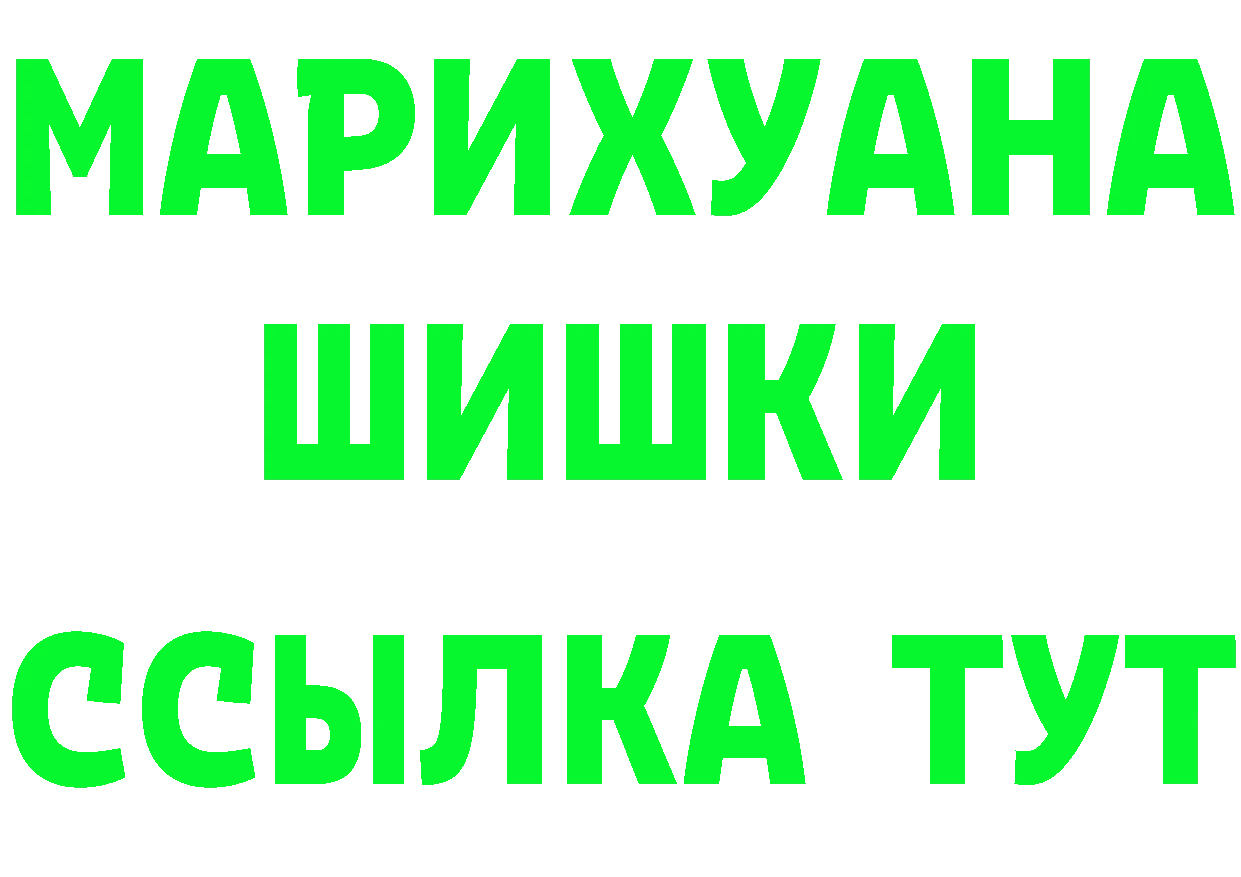 МАРИХУАНА
ШИШКИ
ССЫЛКА ТУТ